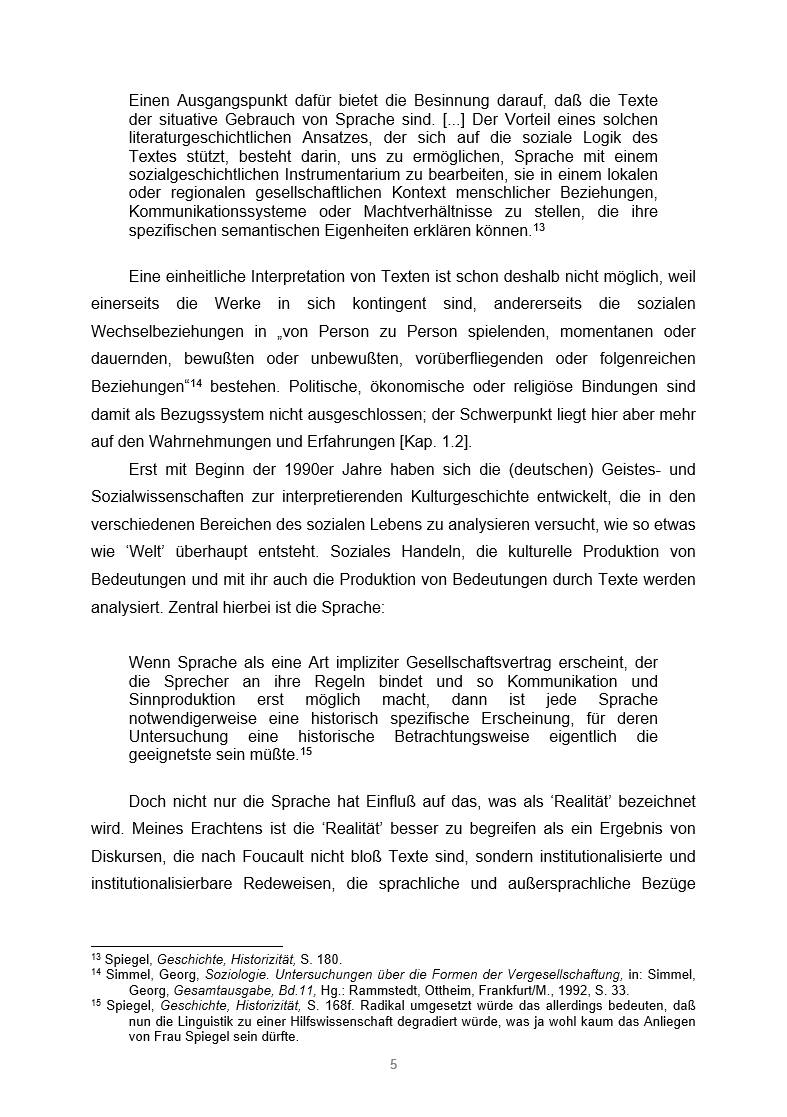 Einen Ausgangspunkt dafür bietet die Besinnung darauf, daß die Texte der situative Gebrauch von Sprache sind. [...] Der Vorteil eines solchen literaturgeschichtlichen Ansatzes, der sich auf die soziale Logik des Textes stützt, besteht darin, uns zu ermöglichen, Sprache mit einem sozialgeschichtlichen Instrumentarium zu bearbeiten, sie in einem lokalen oder regionalen gesellschaftlichen Kontext menschlicher Beziehungen, Kommunikationssysteme oder Machtverhältnisse zu stellen, die ihre spezifischen semantischen Eigenheiten erklären können.$^{13}$

Eine einheitliche Interpretation von Texten ist schon deshalb nicht möglich, weil einerseits die Werke in sich kontingent sind, andererseits die sozialen Wechselbeziehungen in „von Person zu Person spielenden, momentanen oder dauernden, bewußten oder unbewußten, vorüberfliegenden oder folgenreichen Beziehungen“$^{14}$ bestehen. Politische, ökonomische oder religiöse Bindungen sind damit als Bezugssystem nicht ausgeschlossen; der Schwerpunkt liegt hier aber mehr auf den Wahrnehmungen und Erfahrungen [Kap. 1.2].

Erst mit Beginn der 1990er Jahre haben sich die (deutschen) Geistes- und Sozialwissenschaften zur interpretierenden Kulturgeschichte entwickelt, die in den verschiedenen Bereichen des sozialen Lebens zu analysieren versucht, wie so etwas wie ‘Welt’ überhaupt entsteht. Soziales Handeln, die kulturelle Produktion von Bedeutungen und mit ihr auch die Produktion von Bedeutungen durch Texte werden analysiert. Zentral hierbei ist die Sprache:

Wenn Sprache als eine Art impliziter Gesellschaftsvertrag erscheint, der die Sprecher an ihre Regeln bindet und so Kommunikation und Sinnproduktion erst möglich macht, dann ist jede Sprache notwendigerweise eine historisch spezifische Erscheinung, für deren Untersuchung eine historische Betrachtungsweise eigentlich die geeignetste sein müßte.$^{15}$

Doch nicht nur die Sprache hat Einfluß auf das, was als ‘Realität’ bezeichnet wird. Meines Erachtens ist die ‘Realität’ besser zu begreifen als ein Ergebnis von Diskursen, die nach Foucault nicht bloß Texte sind, sondern institutionalisierte und institutionalisierbare Redeweisen, die sprachliche und außersprachliche Bezüge

$^{13}$ Spiegel, Geschichte, Historizität, S. 180.
$^{14}$ Simmel, Georg, Soziologie. Untersuchungen über die Formen der Vergesellschaftung, in: Simmel, Georg, Gesamtausgabe, Bd.11, Hg.: Rammstedt, Ottheim, Frankfurt/M., 1992, S. 33.
$^{15}$ Spiegel, Geschichte, Historizität, S. 168f. Radikal umgesetzt würde das allerdings bedeuten, daß nun die Linguistik zu einer Hilfswissenschaft degradiert würde, was ja wohl kaum das Anliegen von Frau Spiegel sein dürfte.

5